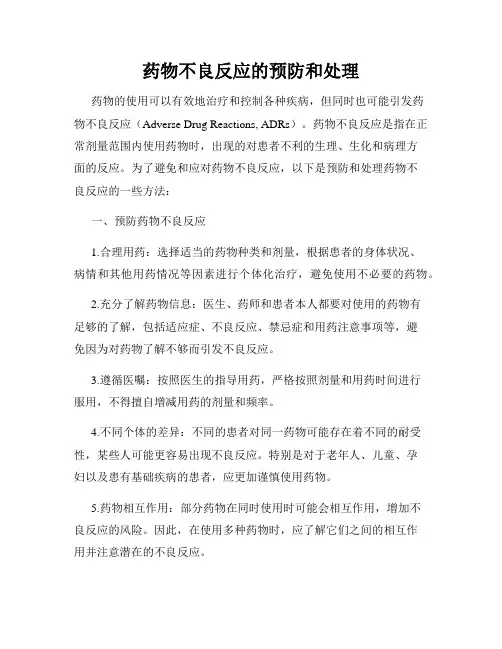 药物不良反应的预防和处理

药物的使用可以有效地治疗和控制各种疾病，但同时也可能引发药物不良反应（Adverse Drug Reactions, ADRs）。药物不良反应是指在正常剂量范围内使用药物时，出现的对患者不利的生理、生化和病理方面的反应。为了避免和应对药物不良反应，以下是预防和处理药物不良反应的一些方法：

一、预防药物不良反应

1.合理用药：选择适当的药物种类和剂量，根据患者的身体状况、病情和其他用药情况等因素进行个体化治疗，避免使用不必要的药物。

2.充分了解药物信息：医生、药师和患者本人都要对使用的药物有足够的了解，包括适应症、不良反应、禁忌症和用药注意事项等，避免因为对药物了解不够而引发不良反应。

3.遵循医嘱：按照医生的指导用药，严格按照剂量和用药时间进行服用，不得擅自增减用药的剂量和频率。

4.不同个体的差异：不同的患者对同一药物可能存在着不同的耐受性，某些人可能更容易出现不良反应。特别是对于老年人、儿童、孕妇以及患有基础疾病的患者，应更加谨慎使用药物。

5.药物相互作用：部分药物在同时使用时可能会相互作用，增加不良反应的风险。因此，在使用多种药物时，应了解它们之间的相互作用并注意潜在的不良反应。